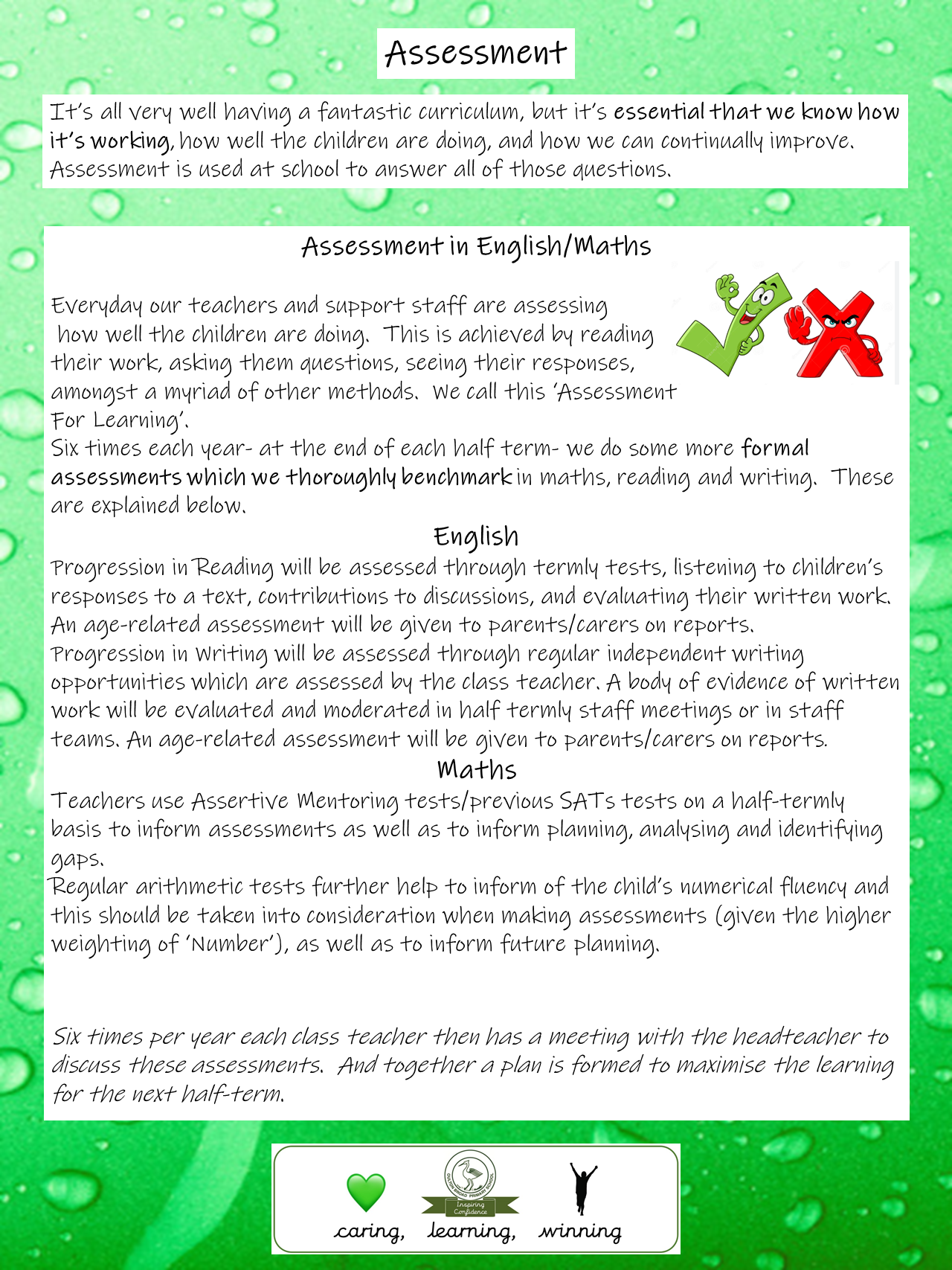 Assessment

It's all very well having a fantastic curriculum, but it's essential that we know how it's working, how well the children are doing, and how we can continually improve. Assessment is used at school to answer all of those questions.

Assessment in English/Maths

Everyday our teachers and support staff are assessing how well the children are doing. This is achieved by reading their work, asking them questions, seeing their responses, amongst a myriad of other methods. We call this 'Assessment For Learning'.
Six times each year- at the end of each half term- we do some more formal assessments which we thoroughly benchmark in maths, reading and writing. These are explained below.

English

Progression in Reading will be assessed through termly tests, listening to children's responses to a text, contributions to discussions, and evaluating their written work. An age-related assessment will be given to parents/carers on reports.
Progression in Writing will be assessed through regular independent writing opportunities which are assessed by the class teacher. A body of evidence of written work will be evaluated and moderated in half termly staff meetings or in staff teams. An age-related assessment will be given to parents/carers on reports.

Maths

Teachers use Assertive Mentoring tests/previous SATs tests on a half-termly basis to inform assessments as well as to inform planning, analysing and identifying gaps.
Regular arithmetic tests further help to inform of the child's numerical fluency and this should be taken into consideration when making assessments (given the higher weighting of 'Number'), as well as to inform future planning.

Six times per year each class teacher then has a meeting with the headteacher to discuss these assessments. And together a plan is formed to maximise the learning for the next half-term.

OULTON BROAD PRIMARY SCHOOL
Inspiring Confidence

caring, learning, winning